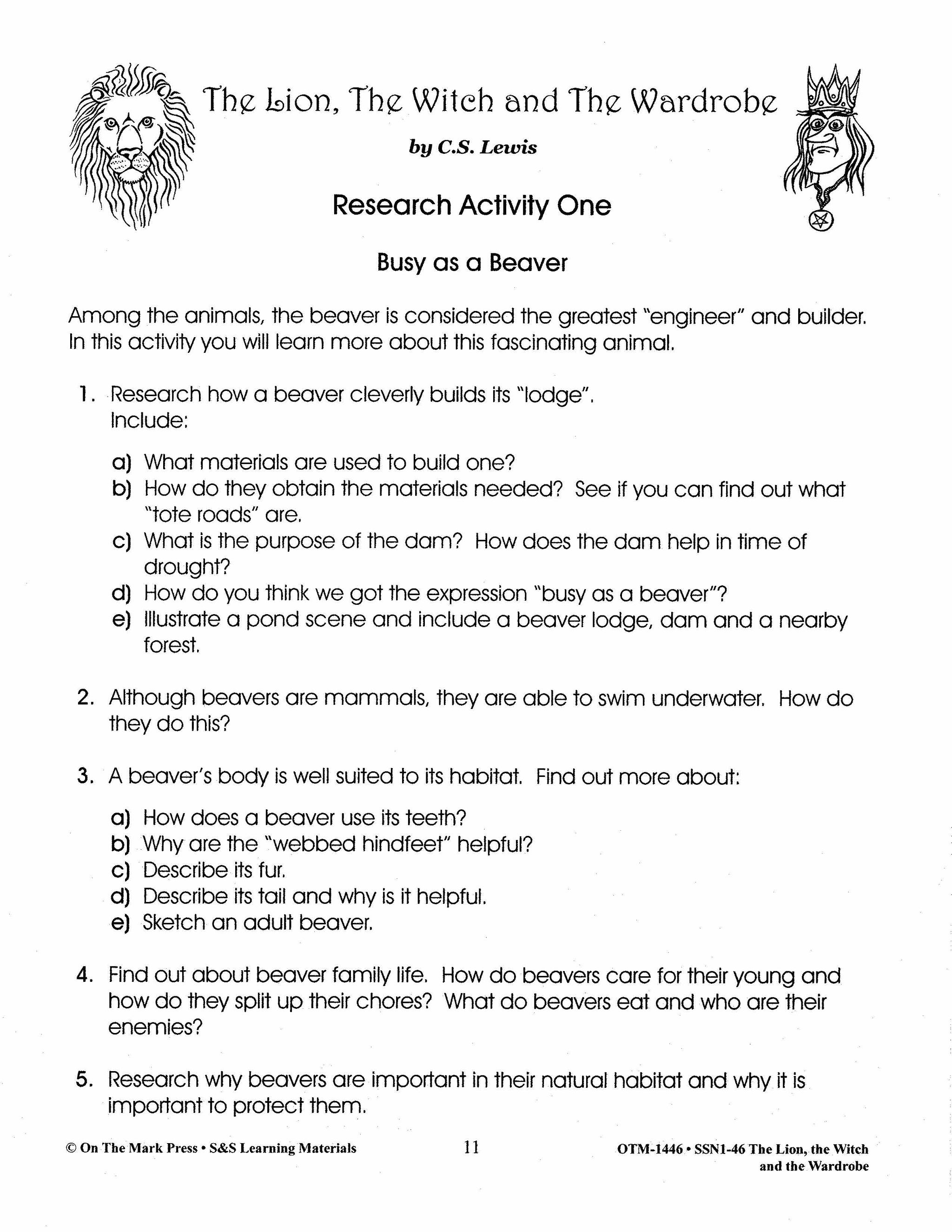 The Lion, The Witch and The Wardrobe

by C.S. Lewis

Research Activity One

Busy as a Beaver

Among the animals, the beaver is considered the greatest "engineer" and builder. In this activity you will learn more about this fascinating animal.

1. Research how a beaver cleverly builds its "lodge". Include:

a) What materials are used to build one?
b) How do they obtain the materials needed? See if you can find out what "tote roads" are.
c) What is the purpose of the dam? How does the dam help in time of drought?
d) How do you think we got the expression "busy as a beaver"?
e) Illustrate a pond scene and include a beaver lodge, dam and a nearby forest.

2. Although beavers are mammals, they are able to swim underwater. How do they do this?

3. A beaver's body is well suited to its habitat. Find out more about:

a) How does a beaver use its teeth?
b) Why are the "webbed hindfeet" helpful?
c) Describe its fur.
d) Describe its tail and why is it helpful.
e) Sketch an adult beaver.

4. Find out about beaver family life. How do beavers care for their young and how do they split up their chores? What do beavers eat and who are their enemies?

5. Research why beavers are important in their natural habitat and why it is important to protect them.

© On The Mark Press • S&S Learning Materials

11

OTM-1446 • SSN1-46 The Lion, the Witch and the Wardrobe